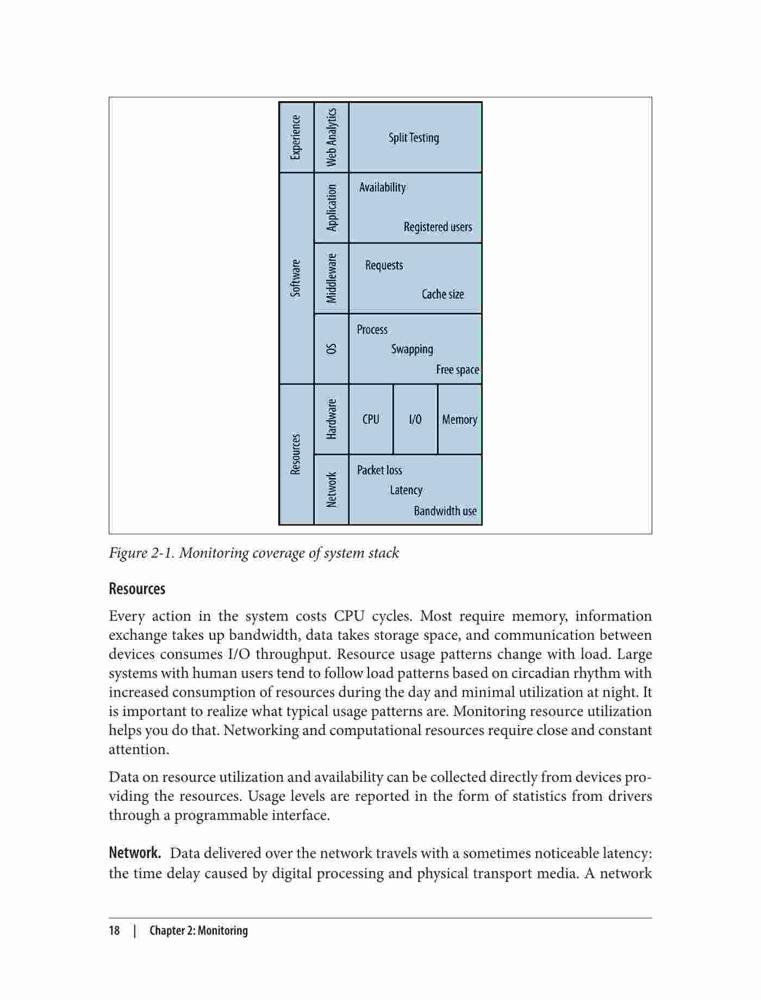 Experience
Web Analytics
Split Testing
Software
Application
Availability
Registered users
Middleware
Requests
Cache size
OS
Process
Swapping
Free space
Resources
Hardware
CPU
I/O
Memory
Network
Packet loss
Latency
Bandwidth use

Figure 2-1. Monitoring coverage of system stack

Resources

Every action in the system costs CPU cycles. Most require memory, information exchange takes up bandwidth, data takes storage space, and communication between devices consumes I/O throughput. Resource usage patterns change with load. Large systems with human users tend to follow load patterns based on circadian rhythm with increased consumption of resources during the day and minimal utilization at night. It is important to realize what typical usage patterns are. Monitoring resource utilization helps you do that. Networking and computational resources require close and constant attention.

Data on resource utilization and availability can be collected directly from devices providing the resources. Usage levels are reported in the form of statistics from drivers through a programmable interface.

Network. Data delivered over the network travels with a sometimes noticeable latency: the time delay caused by digital processing and physical transport media. A network

18 | Chapter 2: Monitoring